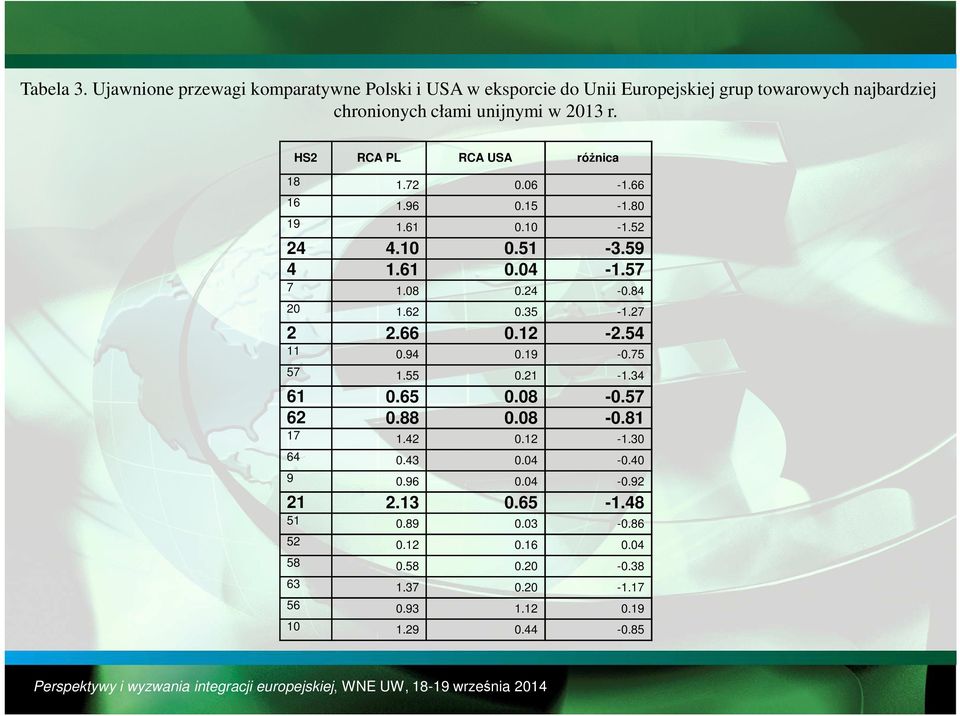 Tabela 3. Ujawnione przewagi komparatywne Polski i USA w eksporcie do Unii Europejskiej grup towarowych najbardziej chronionych cłami unijnymi w 2013 r.

| HS2 | RCA PL | RCA USA | różnica |
|---|---|---|---|
| 18 | 1.72 | 0.06 | -1.66 |
| 16 | 1.96 | 0.15 | -1.80 |
| 19 | 1.61 | 0.10 | -1.52 |
| 24 | 4.10 | 0.51 | -3.59 |
| 4 | 1.61 | 0.04 | -1.57 |
| 7 | 1.08 | 0.24 | -0.84 |
| 20 | 1.62 | 0.35 | -1.27 |
| 2 | 2.66 | 0.12 | -2.54 |
| 11 | 0.94 | 0.19 | -0.75 |
| 57 | 1.55 | 0.21 | -1.34 |
| 61 | 0.65 | 0.08 | -0.57 |
| 62 | 0.88 | 0.08 | -0.81 |
| 17 | 1.42 | 0.12 | -1.30 |
| 64 | 0.43 | 0.04 | -0.40 |
| 9 | 0.96 | 0.04 | -0.92 |
| 21 | 2.13 | 0.65 | -1.48 |
| 51 | 0.89 | 0.03 | -0.86 |
| 52 | 0.12 | 0.16 | 0.04 |
| 58 | 0.58 | 0.20 | -0.38 |
| 63 | 1.37 | 0.20 | -1.17 |
| 56 | 0.93 | 1.12 | 0.19 |
| 10 | 1.29 | 0.44 | -0.85 |

Perspektywy i wyzwania integracji europejskiej, WNE UW, 18-19 września 2014